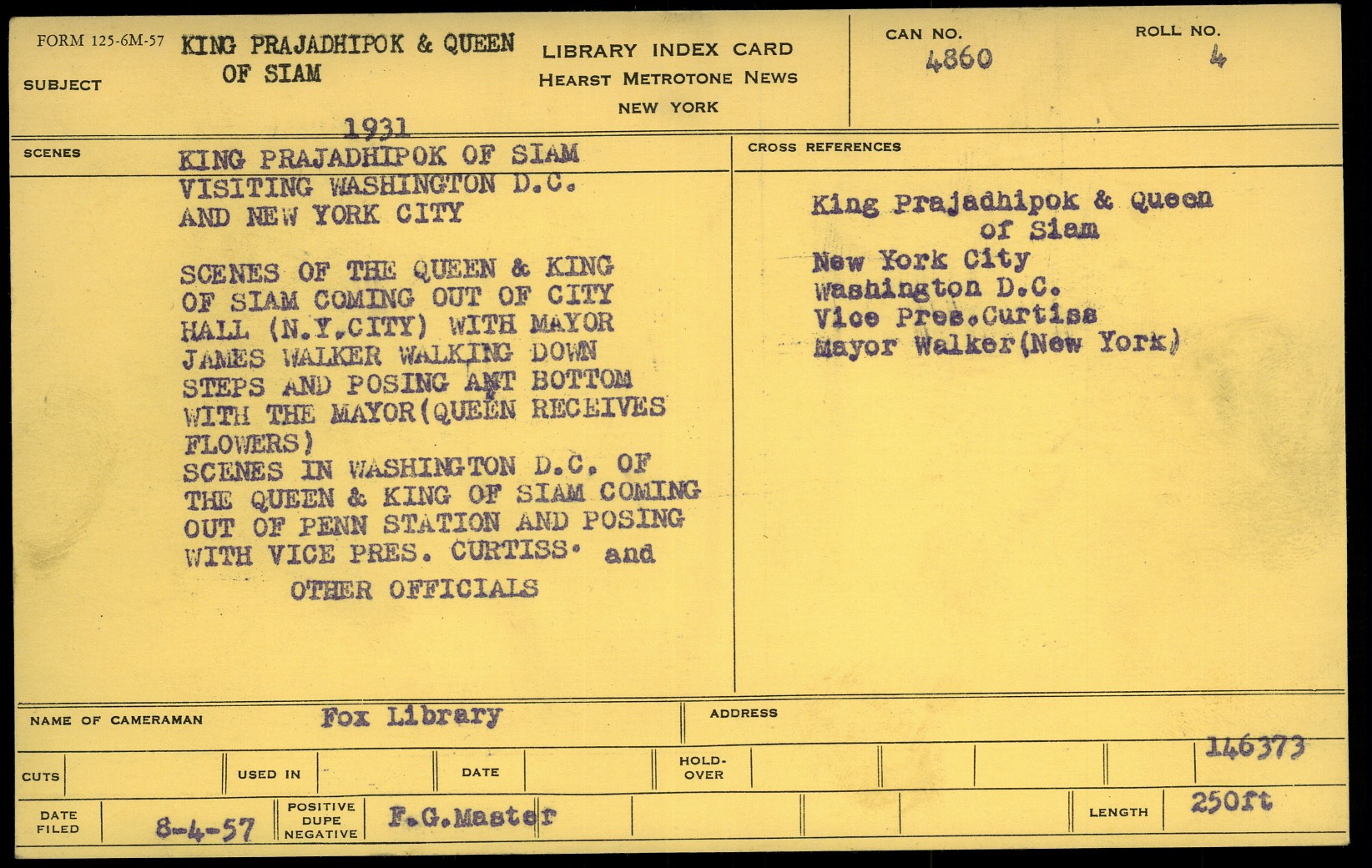 FORM 125-6M-57
SUBJECT
KING PRAJADHIPOK & QUEEN
OF SIAM

LIBRARY INDEX CARD
HEARST METROTONE NEWS
NEW YORK

CAN NO.
4860

ROLL NO.
4

1931

SCENES

KING PRAJADHIPOK OF SIAM VISITING WASHINGTON D.C. AND NEW YORK CITY

SCENES OF THE QUEEN & KING OF SIAM COMING OUT OF CITY HALL (N.Y.CITY) WITH MAYOR JAMES WALKER WALKING DOWN STEPS AND POSING ANT BOTTOM WITH THE MAYOR(QUEEN RECEIVES FLOWERS)
SCENES IN WASHINGTON D.C. OF THE QUEEN & KING OF SIAM COMING OUT OF PENN STATION AND POSING WITH VICE PRES. CURTISS. and OTHER OFFICIALS

CROSS REFERENCES

King Prajadhipok & Queen
of Siam
New York City
Washington D.C.
Vice Pres.Curtiss
Mayor Walker(New York)

NAME OF CAMERAMAN
Fox Library

ADDRESS

146373

CUTS
USED IN
DATE
HOLD-OVER

DATE FILED
8-4-57

POSITIVE
DUPE
NEGATIVE
F.G.Master

LENGTH
250ft